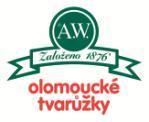 A.W.

Založeno 1876

olomoucké tvarůžky